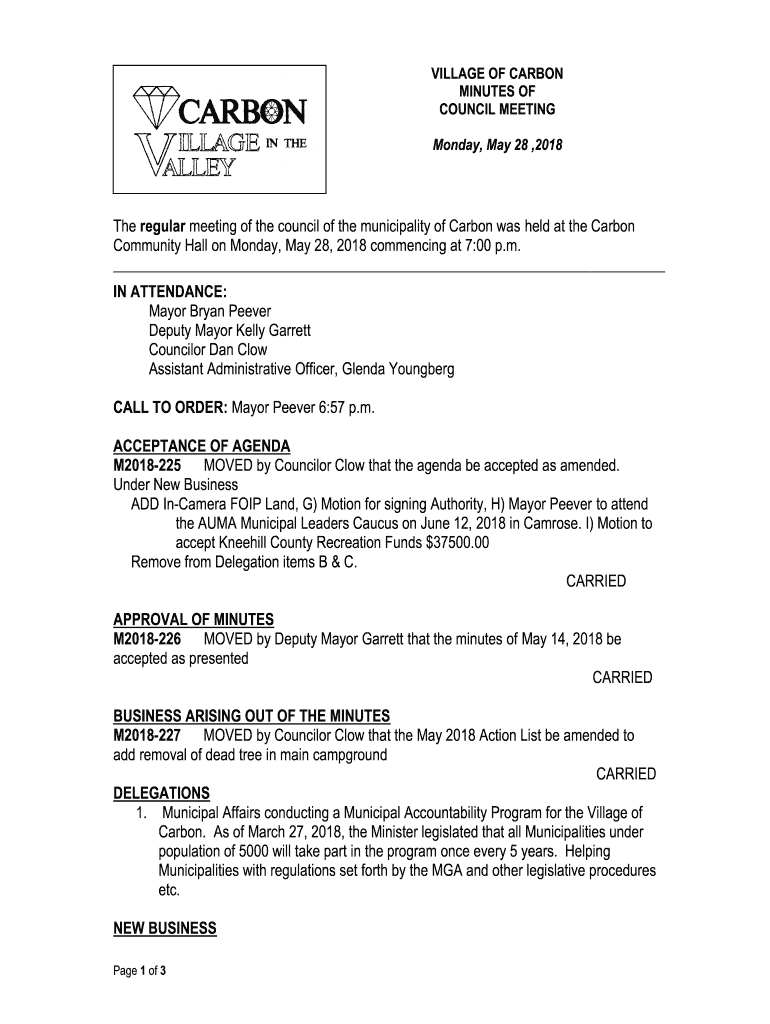 CARBON
VILLAGE IN THE
VALLEY

VILLAGE OF CARBON
MINUTES OF
COUNCIL MEETING

Monday, May 28 ,2018

The regular meeting of the council of the municipality of Carbon was held at the Carbon Community Hall on Monday, May 28, 2018 commencing at 7:00 p.m.

IN ATTENDANCE:
Mayor Bryan Peever
Deputy Mayor Kelly Garrett
Councilor Dan Clow
Assistant Administrative Officer, Glenda Youngberg

CALL TO ORDER: Mayor Peever 6:57 p.m.

ACCEPTANCE OF AGENDA
M2018-225 MOVED by Councilor Clow that the agenda be accepted as amended.
Under New Business
ADD In-Camera FOIP Land, G) Motion for signing Authority, H) Mayor Peever to attend the AUMA Municipal Leaders Caucus on June 12, 2018 in Camrose. I) Motion to accept Kneehill County Recreation Funds $37500.00
Remove from Delegation items B & C.
CARRIED

APPROVAL OF MINUTES
M2018-226 MOVED by Deputy Mayor Garrett that the minutes of May 14, 2018 be accepted as presented
CARRIED

BUSINESS ARISING OUT OF THE MINUTES
M2018-227 MOVED by Councilor Clow that the May 2018 Action List be amended to add removal of dead tree in main campground
CARRIED

DELEGATIONS
1. Municipal Affairs conducting a Municipal Accountability Program for the Village of Carbon. As of March 27, 2018, the Minister legislated that all Municipalities under population of 5000 will take part in the program once every 5 years. Helping Municipalities with regulations set forth by the MGA and other legislative procedures etc.

NEW BUSINESS

Page 1 of 3